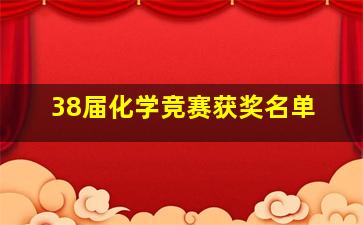 38届化学竞赛获奖名单